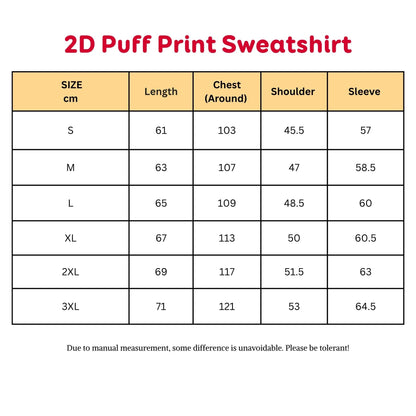 2D Puff Print Sweatshirt

| SIZE cm | Length | Chest (Around) | Shoulder | Sleeve |
|---|---|---|---|---|
| S | 61 | 103 | 45.5 | 57 |
| M | 63 | 107 | 47 | 58.5 |
| L | 65 | 109 | 48.5 | 60 |
| XL | 67 | 113 | 50 | 60.5 |
| 2XL | 69 | 117 | 51.5 | 63 |
| 3XL | 71 | 121 | 53 | 64.5 |

Due to manual measurement, some difference is unavoidable. Please be tolerant!